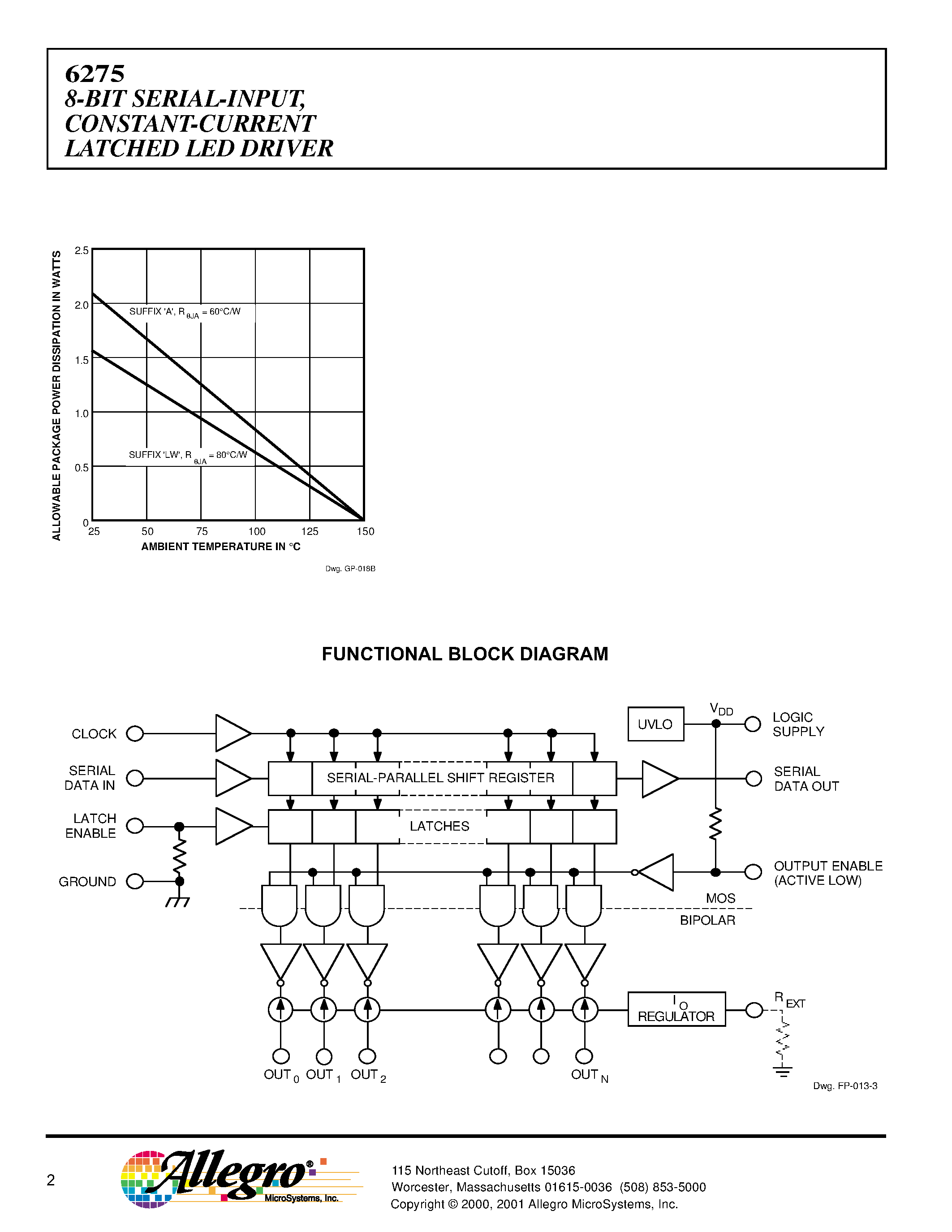 6275
8-BIT SERIAL-INPUT, CONSTANT-CURRENT LATCHED LED DRIVER

ALLOWABLE PACKAGE POWER DISSIPATION IN WATTS

2.5
2.0
1.5
1.0
0.5
0

SUFFIX 'A', $R_{\theta JA}$ = 60°C/W

SUFFIX 'LW', $R_{\theta JA}$ = 80°C/W

25 50 75 100 125 150

AMBIENT TEMPERATURE IN °C

Dwg. GP-018B

FUNCTIONAL BLOCK DIAGRAM

CLOCK
SERIAL DATA IN
LATCH ENABLE
GROUND
SERIAL-PARALLEL SHIFT REGISTER
LATCHES
UVLO
$V_{DD}$
LOGIC SUPPLY
SERIAL DATA OUT
OUTPUT ENABLE (ACTIVE LOW)
MOS
BIPOLAR
$I_O$ REGULATOR
$R_{EXT}$
$OUT_0$ $OUT_1$ $OUT_2$ $OUT_N$

Dwg. FP-013-3

2

Allegro® MicroSystems, Inc.

115 Northeast Cutoff, Box 15036
Worcester, Massachusetts 01615-0036 (508) 853-5000
Copyright © 2000, 2001 Allegro MicroSystems, Inc.